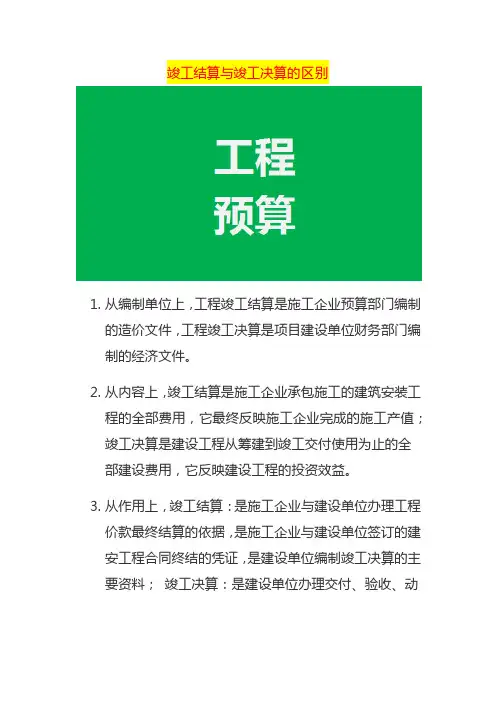 竣工结算与竣工决算的区别

工程
预算

1. 从编制单位上，工程竣工结算是施工企业预算部门编制的造价文件，工程竣工决算是项目建设单位财务部门编制的经济文件。

2. 从内容上，竣工结算是施工企业承包施工的建筑安装工程的全部费用，它最终反映施工企业完成的施工产值；竣工决算是建设工程从筹建到竣工交付使用为止的全部建设费用，它反映建设工程的投资效益。

3. 从作用上，竣工结算：是施工企业与建设单位办理工程价款最终结算的依据，是施工企业与建设单位签订的建安工程合同终结的凭证，是建设单位编制竣工决算的主要资料； 竣工决算：是建设单位办理交付、验收、动